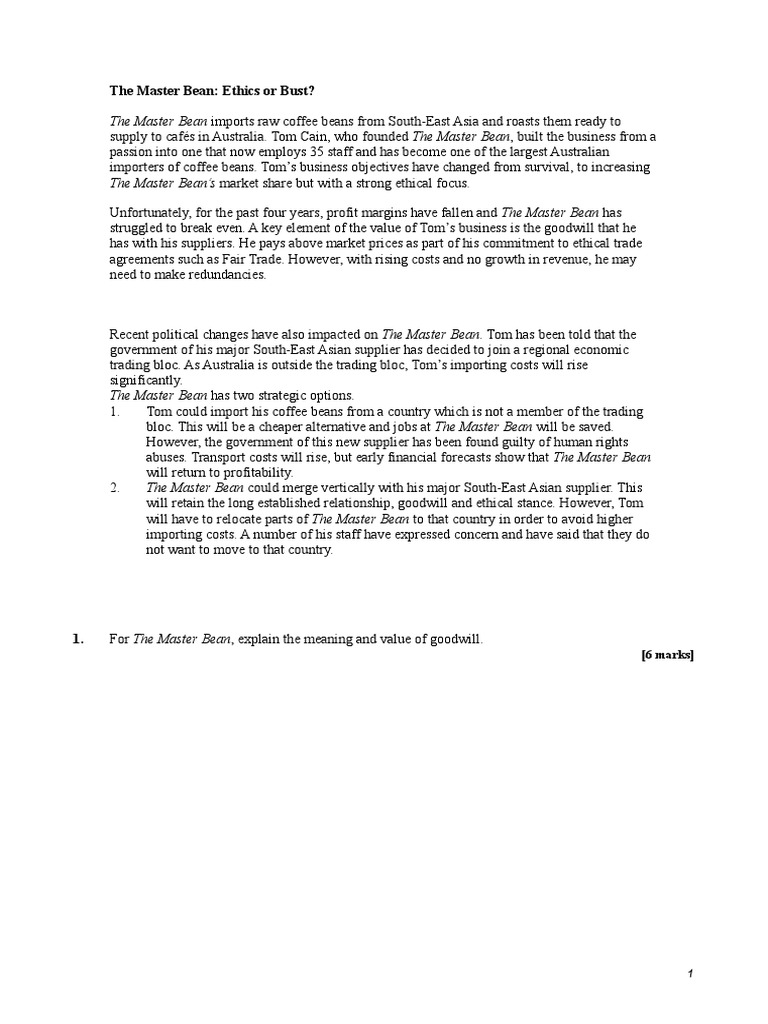 The Master Bean: Ethics or Bust?

The Master Bean imports raw coffee beans from South-East Asia and roasts them ready to supply to cafés in Australia. Tom Cain, who founded The Master Bean, built the business from a passion into one that now employs 35 staff and has become one of the largest Australian importers of coffee beans. Tom's business objectives have changed from survival, to increasing The Master Bean's market share but with a strong ethical focus.

Unfortunately, for the past four years, profit margins have fallen and The Master Bean has struggled to break even. A key element of the value of Tom's business is the goodwill that he has with his suppliers. He pays above market prices as part of his commitment to ethical trade agreements such as Fair Trade. However, with rising costs and no growth in revenue, he may need to make redundancies.

Recent political changes have also impacted on The Master Bean. Tom has been told that the government of his major South-East Asian supplier has decided to join a regional economic trading bloc. As Australia is outside the trading bloc, Tom's importing costs will rise significantly.
The Master Bean has two strategic options.
1. Tom could import his coffee beans from a country which is not a member of the trading bloc. This will be a cheaper alternative and jobs at The Master Bean will be saved. However, the government of this new supplier has been found guilty of human rights abuses. Transport costs will rise, but early financial forecasts show that The Master Bean will return to profitability.
2. The Master Bean could merge vertically with his major South-East Asian supplier. This will retain the long established relationship, goodwill and ethical stance. However, Tom will have to relocate parts of The Master Bean to that country in order to avoid higher importing costs. A number of his staff have expressed concern and have said that they do not want to move to that country.

1. For The Master Bean, explain the meaning and value of goodwill.
[6 marks]

1